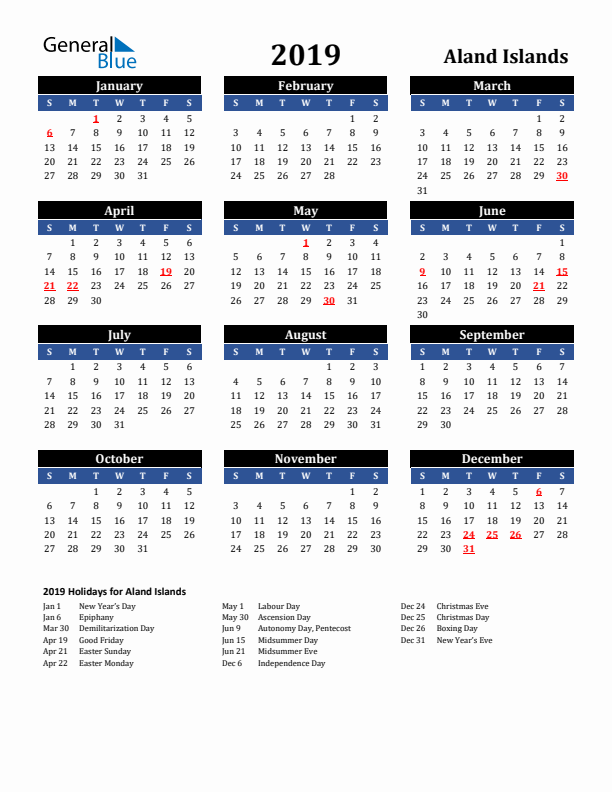 General Blue

2019

Aland Islands

January

| S | M | T | W | T | F | S |
|---|---|---|---|---|---|---|
| | | 1 | 2 | 3 | 4 | 5 |
| 6 | 7 | 8 | 9 | 10 | 11 | 12 |
| 13 | 14 | 15 | 16 | 17 | 18 | 19 |
| 20 | 21 | 22 | 23 | 24 | 25 | 26 |
| 27 | 28 | 29 | 30 | 31 | | |

February

| S | M | T | W | T | F | S |
|---|---|---|---|---|---|---|
| | | | | | 1 | 2 |
| 3 | 4 | 5 | 6 | 7 | 8 | 9 |
| 10 | 11 | 12 | 13 | 14 | 15 | 16 |
| 17 | 18 | 19 | 20 | 21 | 22 | 23 |
| 24 | 25 | 26 | 27 | 28 | | |

March

| S | M | T | W | T | F | S |
|---|---|---|---|---|---|---|
| | | | | | 1 | 2 |
| 3 | 4 | 5 | 6 | 7 | 8 | 9 |
| 10 | 11 | 12 | 13 | 14 | 15 | 16 |
| 17 | 18 | 19 | 20 | 21 | 22 | 23 |
| 24 | 25 | 26 | 27 | 28 | 29 | 30 |
| 31 | | | | | | |

April

| S | M | T | W | T | F | S |
|---|---|---|---|---|---|---|
| | 1 | 2 | 3 | 4 | 5 | 6 |
| 7 | 8 | 9 | 10 | 11 | 12 | 13 |
| 14 | 15 | 16 | 17 | 18 | 19 | 20 |
| 21 | 22 | 23 | 24 | 25 | 26 | 27 |
| 28 | 29 | 30 | | | | |

May

| S | M | T | W | T | F | S |
|---|---|---|---|---|---|---|
| | | | 1 | 2 | 3 | 4 |
| 5 | 6 | 7 | 8 | 9 | 10 | 11 |
| 12 | 13 | 14 | 15 | 16 | 17 | 18 |
| 19 | 20 | 21 | 22 | 23 | 24 | 25 |
| 26 | 27 | 28 | 29 | 30 | 31 | |

June

| S | M | T | W | T | F | S |
|---|---|---|---|---|---|---|
| | | | | | | 1 |
| 2 | 3 | 4 | 5 | 6 | 7 | 8 |
| 9 | 10 | 11 | 12 | 13 | 14 | 15 |
| 16 | 17 | 18 | 19 | 20 | 21 | 22 |
| 23 | 24 | 25 | 26 | 27 | 28 | 29 |
| 30 | | | | | | |

July

| S | M | T | W | T | F | S |
|---|---|---|---|---|---|---|
| | 1 | 2 | 3 | 4 | 5 | 6 |
| 7 | 8 | 9 | 10 | 11 | 12 | 13 |
| 14 | 15 | 16 | 17 | 18 | 19 | 20 |
| 21 | 22 | 23 | 24 | 25 | 26 | 27 |
| 28 | 29 | 30 | 31 | | | |

August

| S | M | T | W | T | F | S |
|---|---|---|---|---|---|---|
| | | | | 1 | 2 | 3 |
| 4 | 5 | 6 | 7 | 8 | 9 | 10 |
| 11 | 12 | 13 | 14 | 15 | 16 | 17 |
| 18 | 19 | 20 | 21 | 22 | 23 | 24 |
| 25 | 26 | 27 | 28 | 29 | 30 | 31 |

September

| S | M | T | W | T | F | S |
|---|---|---|---|---|---|---|
| 1 | 2 | 3 | 4 | 5 | 6 | 7 |
| 8 | 9 | 10 | 11 | 12 | 13 | 14 |
| 15 | 16 | 17 | 18 | 19 | 20 | 21 |
| 22 | 23 | 24 | 25 | 26 | 27 | 28 |
| 29 | 30 | | | | | |

October

| S | M | T | W | T | F | S |
|---|---|---|---|---|---|---|
| | | 1 | 2 | 3 | 4 | 5 |
| 6 | 7 | 8 | 9 | 10 | 11 | 12 |
| 13 | 14 | 15 | 16 | 17 | 18 | 19 |
| 20 | 21 | 22 | 23 | 24 | 25 | 26 |
| 27 | 28 | 29 | 30 | 31 | | |

November

| S | M | T | W | T | F | S |
|---|---|---|---|---|---|---|
| | | | | | 1 | 2 |
| 3 | 4 | 5 | 6 | 7 | 8 | 9 |
| 10 | 11 | 12 | 13 | 14 | 15 | 16 |
| 17 | 18 | 19 | 20 | 21 | 22 | 23 |
| 24 | 25 | 26 | 27 | 28 | 29 | 30 |

December

| S | M | T | W | T | F | S |
|---|---|---|---|---|---|---|
| 1 | 2 | 3 | 4 | 5 | 6 | 7 |
| 8 | 9 | 10 | 11 | 12 | 13 | 14 |
| 15 | 16 | 17 | 18 | 19 | 20 | 21 |
| 22 | 23 | 24 | 25 | 26 | 27 | 28 |
| 29 | 30 | 31 | | | | |

2019 Holidays for Aland Islands

Jan 1 New Year's Day
Jan 6 Epiphany
Mar 30 Demilitarization Day
Apr 19 Good Friday
Apr 21 Easter Sunday
Apr 22 Easter Monday

May 1 Labour Day
May 30 Ascension Day
Jun 9 Autonomy Day, Pentecost
Jun 15 Midsummer Day
Jun 21 Midsummer Eve
Dec 6 Independence Day

Dec 24 Christmas Eve
Dec 25 Christmas Day
Dec 26 Boxing Day
Dec 31 New Year's Eve